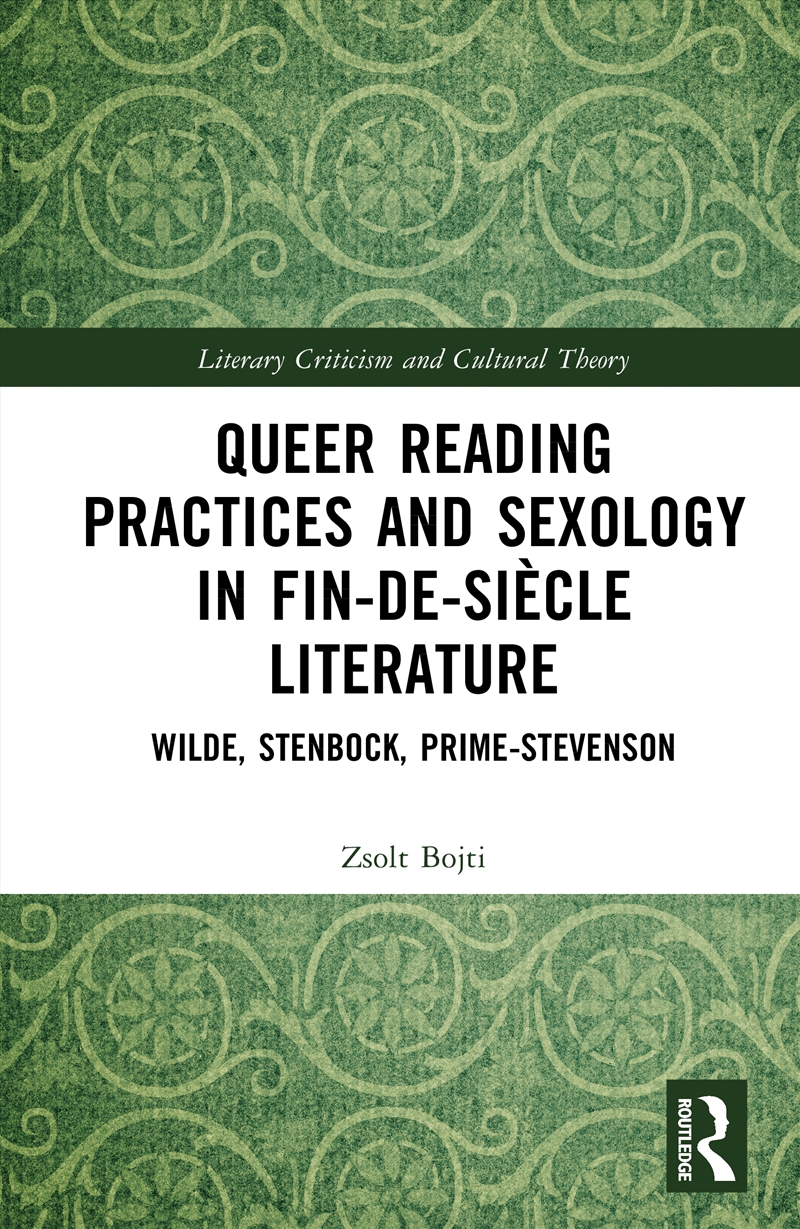 Literary Criticism and Cultural Theory

QUEER READING PRACTICES AND SEXOLOGY IN FIN-DE-SIÈCLE LITERATURE

WILDE, STENBOCK, PRIME-STEVENSON

Zsolt Bojti

ROUTLEDGE